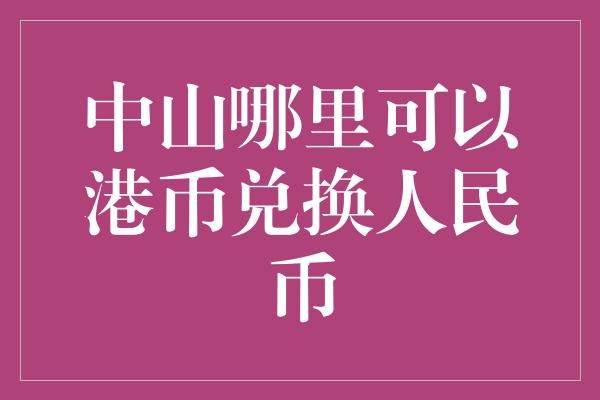 中山哪里可以港币兑换人民币